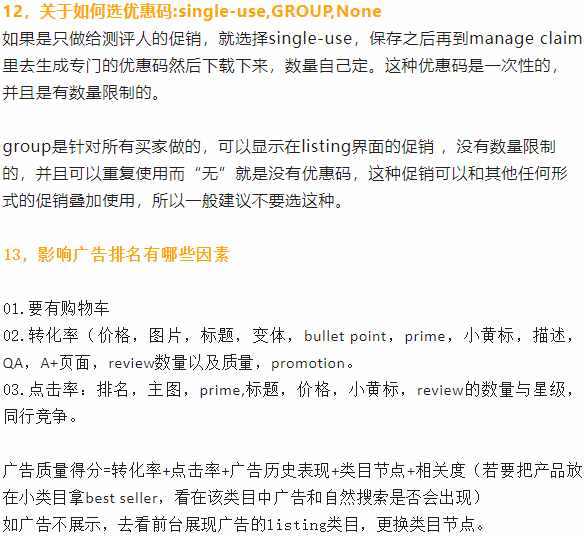 12，关于如何选优惠码:single-use,GROUP,None

如果是只做给测评人的促销，就选择single-use，保存之后再到manage claim里去生成专门的优惠码然后下载下来，数量自己定。这种优惠码是一次性的，并且是有数量限制的。

group是针对所有买家做的，可以显示在listing界面的促销，没有数量限制的，并且可以重复使用而“无”就是没有优惠码，这种促销可以和其他任何形式的促销叠加使用，所以一般建议不要选这种。

13，影响广告排名有哪些因素

01.要有购物车
02.转化率（价格，图片，标题，变体，bullet point，prime，小黄标，描述，QA，A+页面，review数量以及质量，promotion。
03.点击率：排名，主图，prime,标题，价格，小黄标，review的数量与星级，同行竞争。

广告质量得分=转化率+点击率+广告历史表现+类目节点+相关度（若要把产品放在小类目拿best seller，看在该类目中广告和自然搜索是否会出现）
如广告不展示，去看前台展现广告的listing类目，更换类目节点。